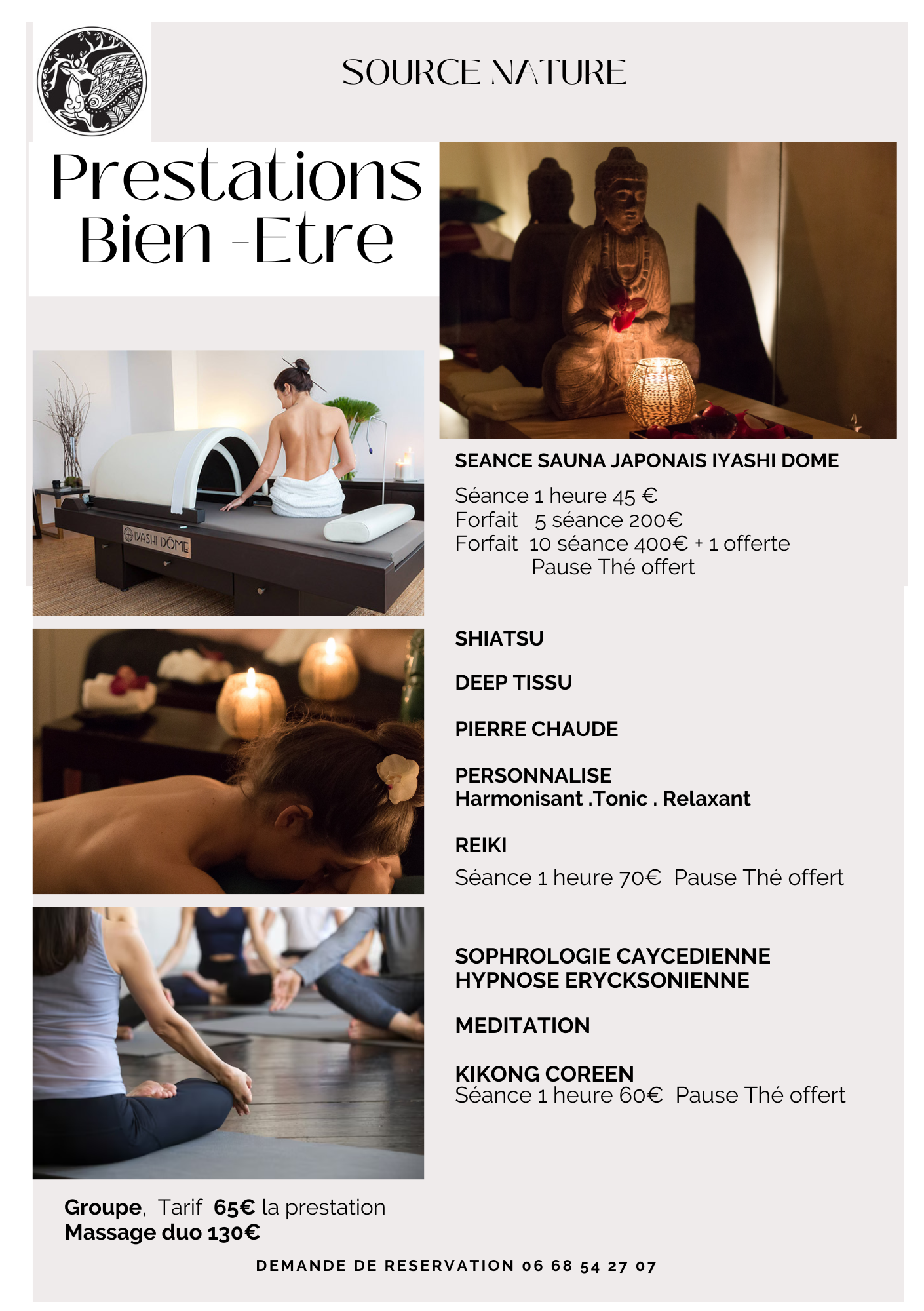 SOURCE NATURE

Prestations Bien -Etre

IYASHI DÔME

SEANCE SAUNA JAPONAIS IYASHI DOME

Séance 1 heure 45 €
Forfait 5 séance 200€
Forfait 10 séance 400€ + 1 offerte
Pause Thé offert

SHIATSU

DEEP TISSU

PIERRE CHAUDE

PERSONNALISE
Harmonisant .Tonic . Relaxant

REIKI

Séance 1 heure 70€ Pause Thé offert

SOPHROLOGIE CAYCEDIENNE
HYPNOSE ERYCKSONIENNE

MEDITATION

KIKONG COREEN
Séance 1 heure 60€ Pause Thé offert

Groupe, Tarif 65€ la prestation
Massage duo 130€

DEMANDE DE RESERVATION 06 68 54 27 07